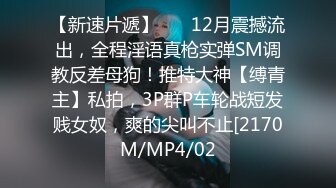 【新速片遞】 12月震撼流出，全程淫语真枪实弹SM调教反差母狗！推特大神【缚青主】私拍，3P群P车轮战短发贱女奴，爽的尖叫不止[2170M/MP4/02